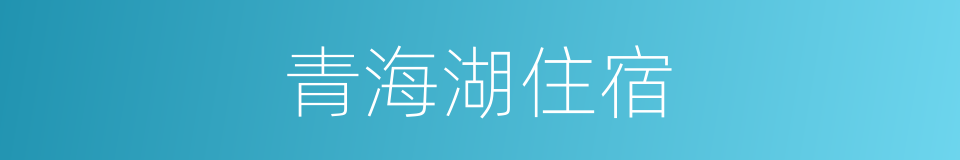 青海湖住宿